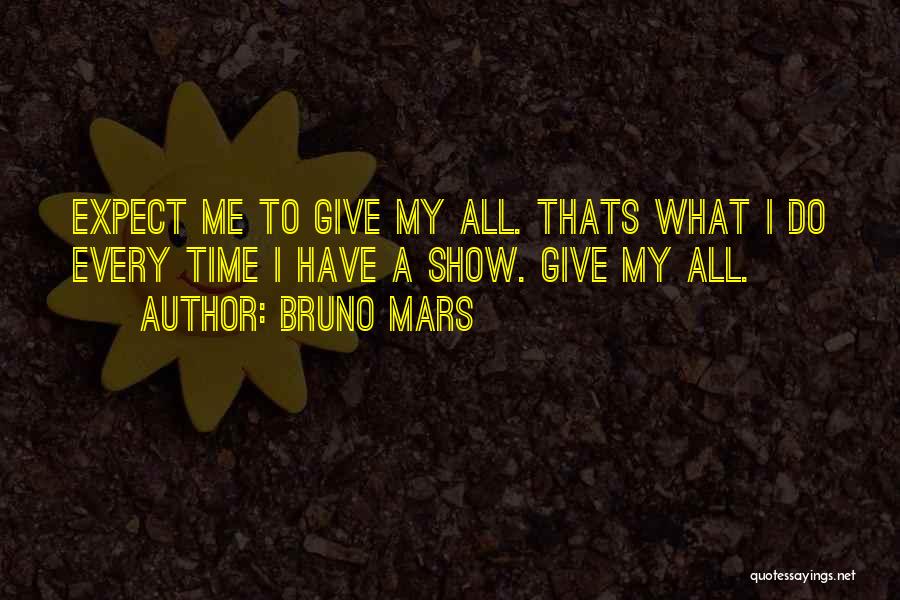 EXPECT ME TO GIVE MY ALL. THATS WHAT I DO EVERY TIME I HAVE A SHOW. GIVE MY ALL.

AUTHOR: BRUNO MARS

quotessayings.net